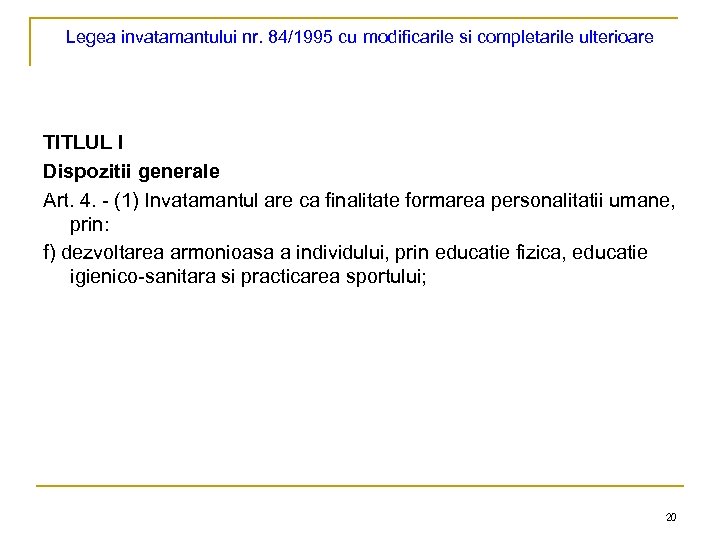 Legea invatamantului nr. 84/1995 cu modificarile si completarile ulterioare

TITLUL I

Dispozitii generale

Art. 4. - (1) Invatamantul are ca finalitate formarea personalitatii umane, prin:

f) dezvoltarea armonioasa a individului, prin educatie fizica, educatie igienico-sanitara si practicarea sportului;

20